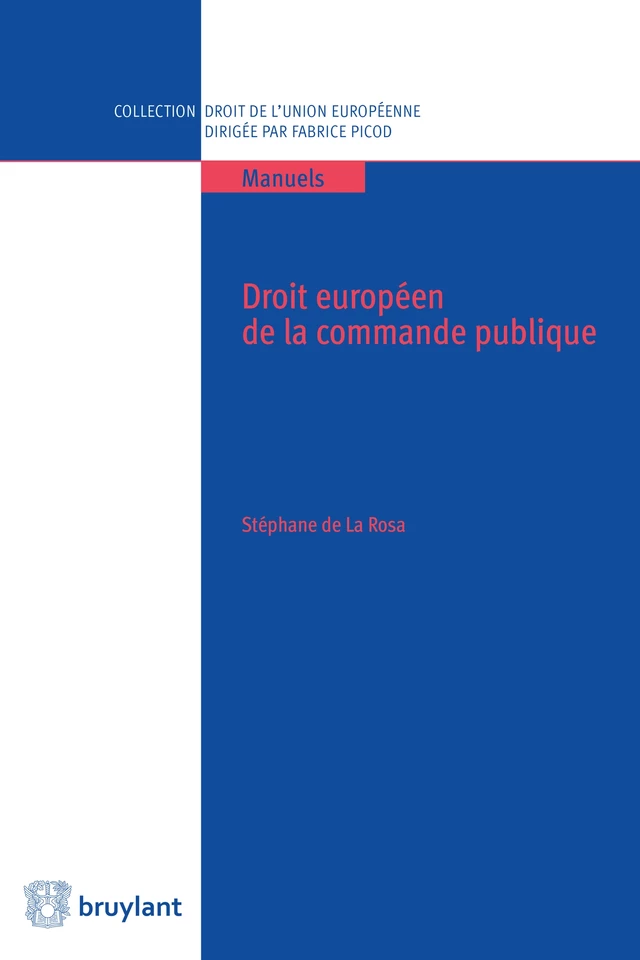 COLLECTION DROIT DE L'UNION EUROPÉENNE
DIRIGÉE PAR FABRICE PICOD

Manuels

Droit européen
de la commande publique

Stéphane de La Rosa

bruylant